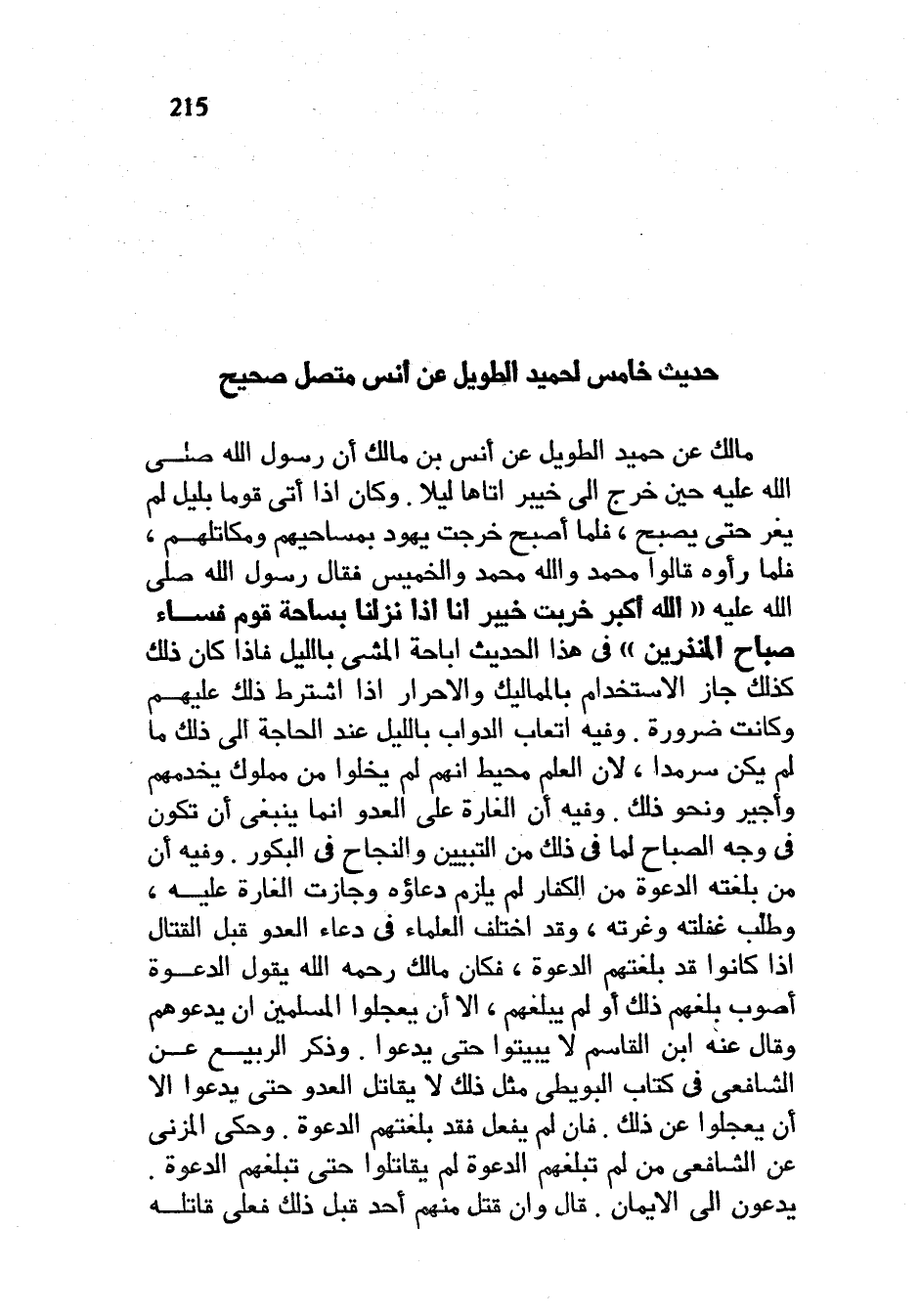 215

حديث خامس لحميد الطويل عن أنس متصل صحيح

مالك عن حميد الطويل عن أنس بن مالك أن رسول الله صلى الله عليه حين خرج الى خيبر اتاها ليلا . وكان اذا أتى قوما بليل لم يغر حتى يصبح ، فلما أصبح خرجت يهود بمساحيهم ومكاتلهم ، فلما رأوه قالوا محمد والله محمد والخميس فقال رسول الله صلى الله عليه « الله أكبر خربت خيبر انا اذا نزلنا بساحة قوم فساء صباح المنذرين » فى هذا الحديث اباحة المشى بالليل فاذا كان ذلك كذلك جاز الاستخدام بالماليك والاحرار اذا اشترط ذلك عليهم وكانت ضرورة . وفيه اتعاب الدواب بالليل عند الحاجة الى ذلك ما لم يكن سرمدا ، لان العلم محيط انهم لم يخلوا من مملوك يخدمهم وأجير ونحو ذلك . وفيه أن الغارة على العدو انما ينبغى أن تكون فى وجه الصباح لما فى ذلك من التبيين والنجاح فى البكور . وفيه أن من بلغته الدعوة من الكفار لم يلزم دعاؤه وجازت الغارة عليه ، وطلب غفلته وغرته ، وقد اختلف العلماء فى دعاء العدو قبل القتال اذا كانوا قد بلغتهم الدعوة ، فكان مالك رحمه الله يقول الدعوة أصوب بلغهم ذلك أو لم يبلغهم ، الا أن يعجلوا المسلمين ان يدعوهم وقال عنه ابن القاسم لا يبيتوا حتى يدعوا . وذكر الربيع عن الشافعى فى كتاب البويطى مثل ذلك لا يقاتل العدو حتى يدعوا الا أن يعجلوا عن ذلك . فان لم يفعل فقد بلغتهم الدعوة . وحكى المزنى عن الشافعى من لم تبلغهم الدعوة لم يقاتلوا حتى تبلغهم الدعوة . يدعون الى الايمان . قال وان قتل منهم أحد قبل ذلك فعلى قاتله